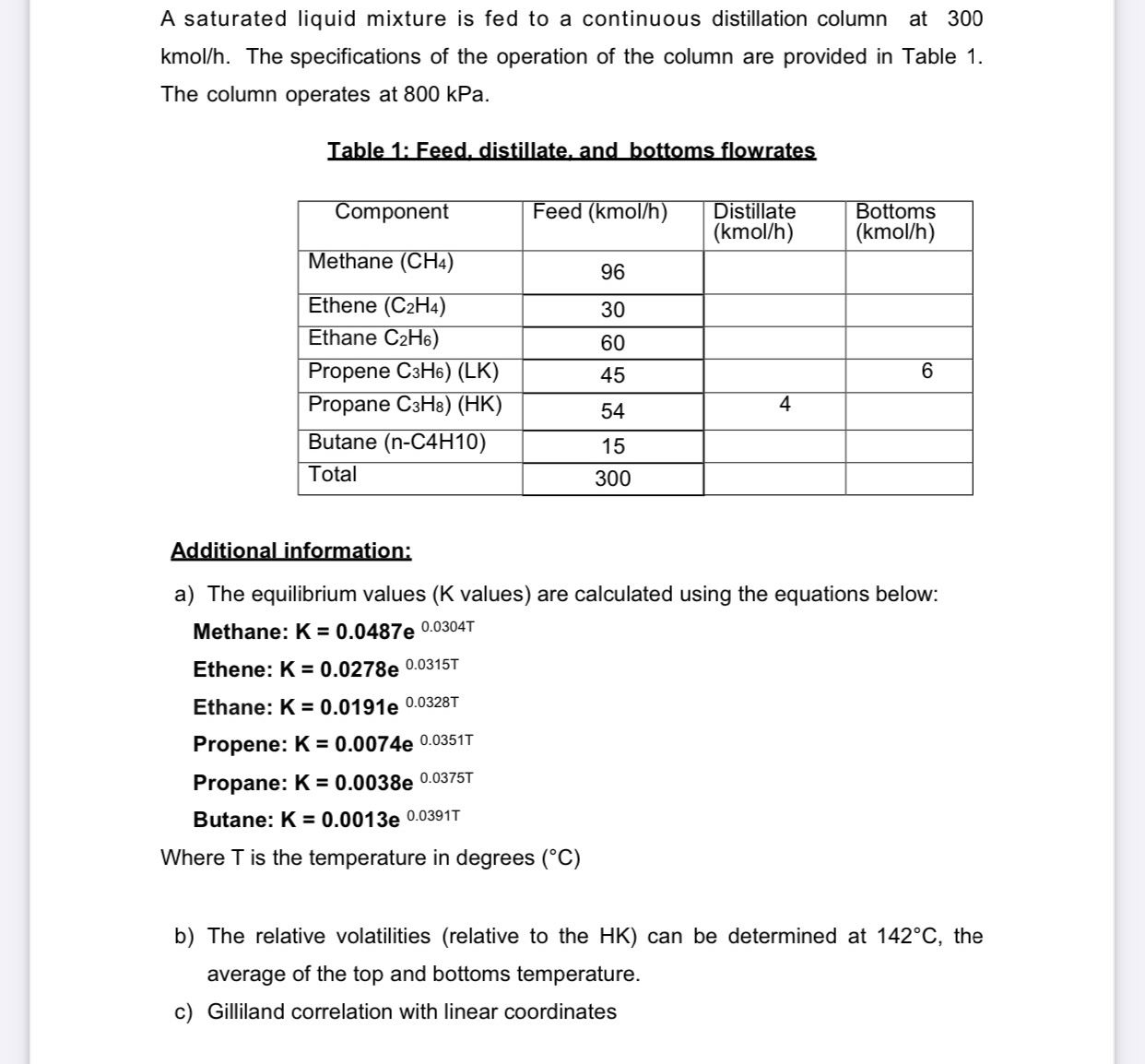 A saturated liquid mixture is fed to a continuous distillation column at 300 kmol/h. The specifications of the operation of the column are provided in Table 1. The column operates at 800 kPa.

Table 1: Feed, distillate, and bottoms flowrates

| Component | Feed (kmol/h) | Distillate (kmol/h) | Bottoms (kmol/h) |
|---|---|---|---|
| Methane ($CH_4$) | 96 | | |
| Ethene ($C_2H_4$) | 30 | | |
| Ethane $C_2H_6$) | 60 | | |
| Propene $C_3H_6$) (LK) | 45 | | 6 |
| Propane $C_3H_8$) (HK) | 54 | 4 | |
| Butane (n-C4H10) | 15 | | |
| Total | 300 | | |

Additional information:

a) The equilibrium values (K values) are calculated using the equations below:

Methane: $K = 0.0487e^{0.0304T}$

Ethene: $K = 0.0278e^{0.0315T}$

Ethane: $K = 0.0191e^{0.0328T}$

Propene: $K = 0.0074e^{0.0351T}$

Propane: $K = 0.0038e^{0.0375T}$

Butane: $K = 0.0013e^{0.0391T}$

Where T is the temperature in degrees (°C)

b) The relative volatilities (relative to the HK) can be determined at 142°C, the average of the top and bottoms temperature.

c) Gilliland correlation with linear coordinates